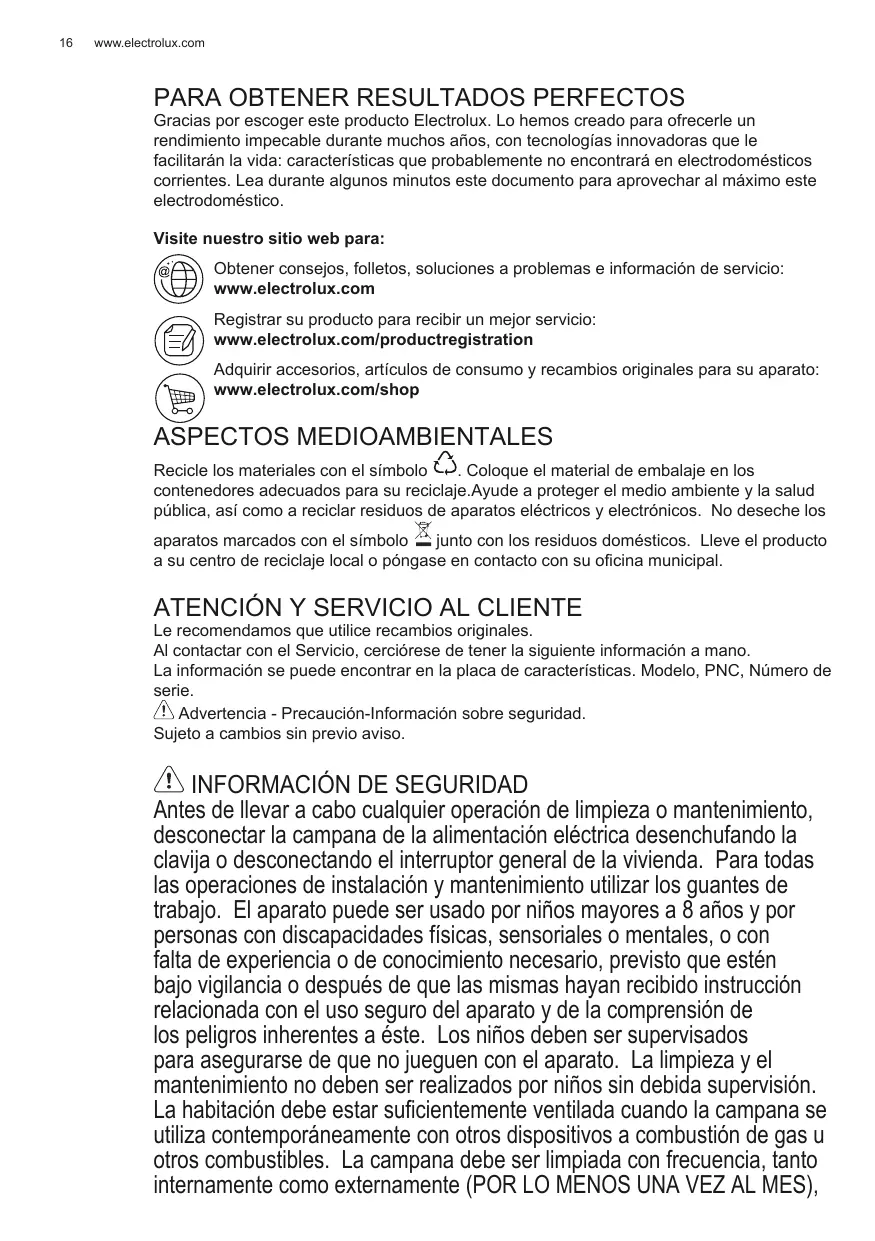 16 www.electrolux.com

PARA OBTENER RESULTADOS PERFECTOS
Gracias por escoger este producto Electrolux. Lo hemos creado para ofrecerle un rendimiento impecable durante muchos años, con tecnologías innovadoras que le facilitarán la vida: características que probablemente no encontrará en electrodomésticos corrientes. Lea durante algunos minutos este documento para aprovechar al máximo este electrodoméstico.

Visite nuestro sitio web para:

Obtener consejos, folletos, soluciones a problemas e información de servicio:
www.electrolux.com

Registrar su producto para recibir un mejor servicio:
www.electrolux.com/productregistration

Adquirir accesorios, artículos de consumo y recambios originales para su aparato:
www.electrolux.com/shop

ASPECTOS MEDIOAMBIENTALES
Recicle los materiales con el símbolo . Coloque el material de embalaje en los contenedores adecuados para su reciclaje.Ayude a proteger el medio ambiente y la salud pública, así como a reciclar residuos de aparatos eléctricos y electrónicos. No deseche los aparatos marcados con el símbolo junto con los residuos domésticos. Lleve el producto a su centro de reciclaje local o póngase en contacto con su oficina municipal.

ATENCIÓN Y SERVICIO AL CLIENTE
Le recomendamos que utilice recambios originales.
Al contactar con el Servicio, cerciórese de tener la siguiente información a mano.
La información se puede encontrar en la placa de características. Modelo, PNC, Número de serie.
Advertencia - Precaución-Información sobre seguridad.
Sujeto a cambios sin previo aviso.

INFORMACIÓN DE SEGURIDAD
Antes de llevar a cabo cualquier operación de limpieza o mantenimiento, desconectar la campana de la alimentación eléctrica desenchufando la clavija o desconectando el interruptor general de la vivienda. Para todas las operaciones de instalación y mantenimiento utilizar los guantes de trabajo. El aparato puede ser usado por niños mayores a 8 años y por personas con discapacidades físicas, sensoriales o mentales, o con falta de experiencia o de conocimiento necesario, previsto que estén bajo vigilancia o después de que las mismas hayan recibido instrucción relacionada con el uso seguro del aparato y de la comprensión de los peligros inherentes a éste. Los niños deben ser supervisados para asegurarse de que no jueguen con el aparato. La limpieza y el mantenimiento no deben ser realizados por niños sin debida supervisión. La habitación debe estar suficientemente ventilada cuando la campana se utiliza contemporáneamente con otros dispositivos a combustión de gas u otros combustibles. La campana debe ser limpiada con frecuencia, tanto internamente como externamente (POR LO MENOS UNA VEZ AL MES),